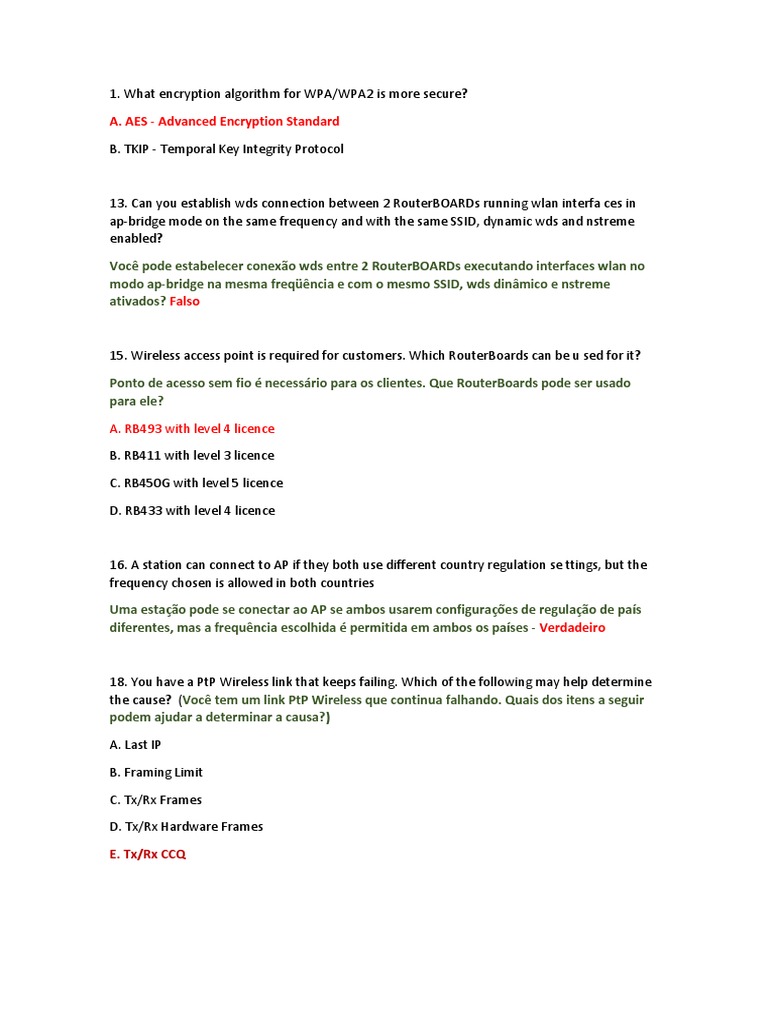 1. What encryption algorithm for WPA/WPA2 is more secure?

A. AES - Advanced Encryption Standard

B. TKIP - Temporal Key Integrity Protocol

13. Can you establish wds connection between 2 RouterBOARDs running wlan interfa ces in ap-bridge mode on the same frequency and with the same SSID, dynamic wds and nstreme enabled?

Você pode estabelecer conexão wds entre 2 RouterBOARDs executando interfaces wlan no modo ap-bridge na mesma freqüência e com o mesmo SSID, wds dinâmico e nstreme ativados? Falso

15. Wireless access point is required for customers. Which RouterBoards can be u sed for it?

Ponto de acesso sem fio é necessário para os clientes. Que RouterBoards pode ser usado para ele?

A. RB493 with level 4 licence

B. RB411 with level 3 licence

C. RB450G with level 5 licence

D. RB433 with level 4 licence

16. A station can connect to AP if they both use different country regulation se ttings, but the frequency chosen is allowed in both countries

Uma estação pode se conectar ao AP se ambos usarem configurações de regulação de país diferentes, mas a frequência escolhida é permitida em ambos os países - Verdadeiro

18. You have a PtP Wireless link that keeps failing. Which of the following may help determine the cause? (Você tem um link PtP Wireless que continua falhando. Quais dos itens a seguir podem ajudar a determinar a causa?)

A. Last IP

B. Framing Limit

C. Tx/Rx Frames

D. Tx/Rx Hardware Frames

E. Tx/Rx CCQ